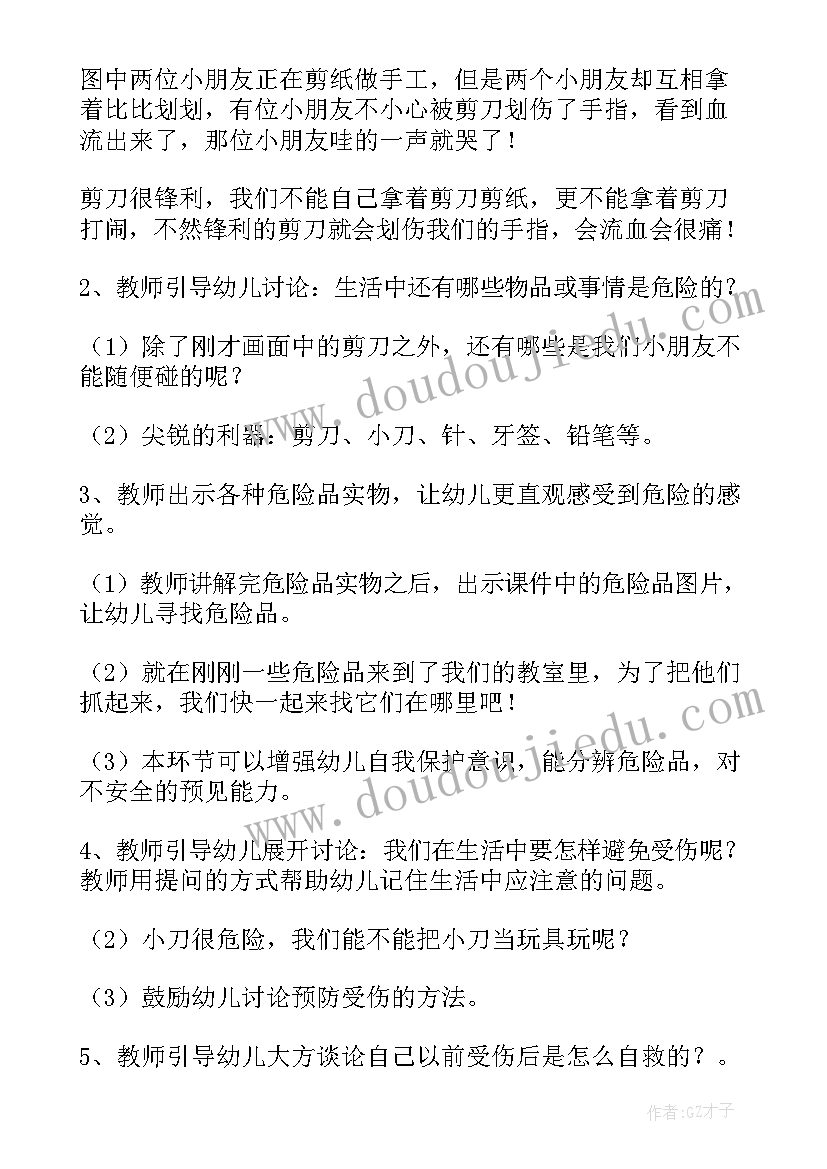 图中两位小朋友正在剪纸做手工，但是两个小朋友却互相拿着比比划划，有位小朋友不小心被剪刀划伤了手指，看到血流出来了，那位小朋友哇的一声就哭了！

剪刀很锋利，我们不能自己拿着剪刀剪纸，更不能拿着剪刀打闹，不然锋利的剪刀就会划伤我们的手指，会流血会很痛！

2、教师引导幼儿讨论：生活中还有哪些物品或事情是危险的？

（1）除了刚才画面中的剪刀之外，还有哪些是我们小朋友不能随便碰的呢？

（2）尖锐的利器：剪刀、小刀、针、牙签、铅笔等。

3、教师出示各种危险品实物，让幼儿更直观感受到危险的感觉。

（1）教师讲解完危险品实物之后，出示课件中的危险品图片，让幼儿寻找危险品。

（2）就在刚刚一些危险品来到了我们的教室里，为了把他们抓起来，我们快一起来找它们在哪里吧！

（3）本环节可以增强幼儿自我保护意识，能分辨危险品，对不安全的预见能力。

4、教师引导幼儿展开讨论：我们在生活中要怎样避免受伤呢？教师用提问的方式帮助幼儿记住生活中应注意的问题。

（2）小刀很危险，我们能不能把小刀当玩具玩呢？

（3）鼓励幼儿讨论预防受伤的方法。

5、教师引导幼儿大方谈论自己以前受伤后是怎么自救的？。

www.doudoujiedu.com

www.doudoujiedu.com

作者:GZ才子